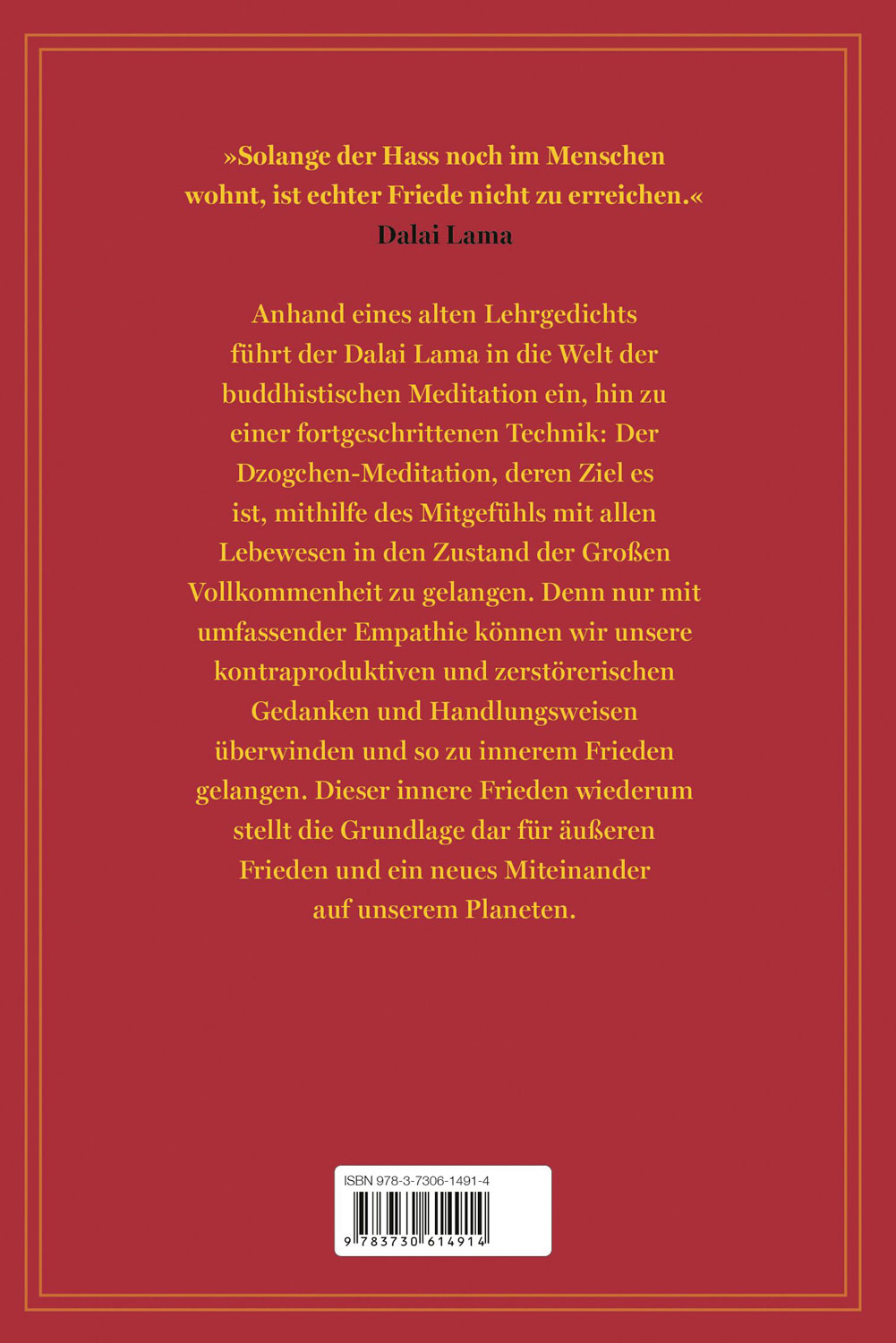 »Solange der Hass noch im Menschen wohnt, ist echter Friede nicht zu erreichen.«
Dalai Lama

Anhand eines alten Lehrgedichts führt der Dalai Lama in die Welt der buddhistischen Meditation ein, hin zu einer fortgeschrittenen Technik: Der Dzogchen-Meditation, deren Ziel es ist, mithilfe des Mitgefühls mit allen Lebewesen in den Zustand der Großen Vollkommenheit zu gelangen. Denn nur mit umfassender Empathie können wir unsere kontraproduktiven und zerstörerischen Gedanken und Handlungsweisen überwinden und so zu innerem Frieden gelangen. Dieser innere Frieden wiederum stellt die Grundlage dar für äußeren Frieden und ein neues Miteinander auf unserem Planeten.

ISBN 978-3-7306-1491-4

9 783730 614914